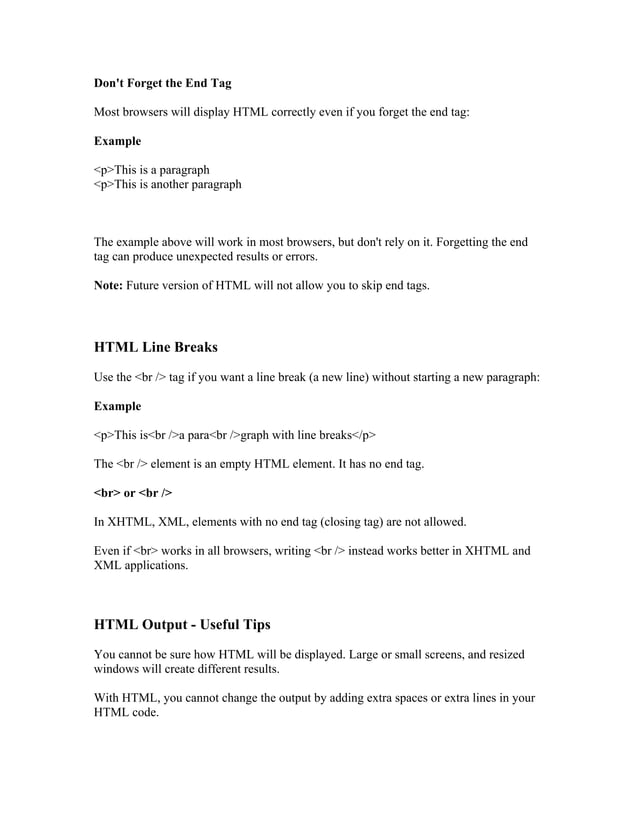 Don't Forget the End Tag

Most browsers will display HTML correctly even if you forget the end tag:

Example

<p>This is a paragraph
<p>This is another paragraph

The example above will work in most browsers, but don't rely on it. Forgetting the end tag can produce unexpected results or errors.

Note: Future version of HTML will not allow you to skip end tags.

HTML Line Breaks

Use the <br /> tag if you want a line break (a new line) without starting a new paragraph:

Example

<p>This is<br />a para<br />graph with line breaks</p>

The <br /> element is an empty HTML element. It has no end tag.

<br> or <br />

In XHTML, XML, elements with no end tag (closing tag) are not allowed.

Even if <br> works in all browsers, writing <br /> instead works better in XHTML and XML applications.

HTML Output - Useful Tips

You cannot be sure how HTML will be displayed. Large or small screens, and resized windows will create different results.

With HTML, you cannot change the output by adding extra spaces or extra lines in your HTML code.